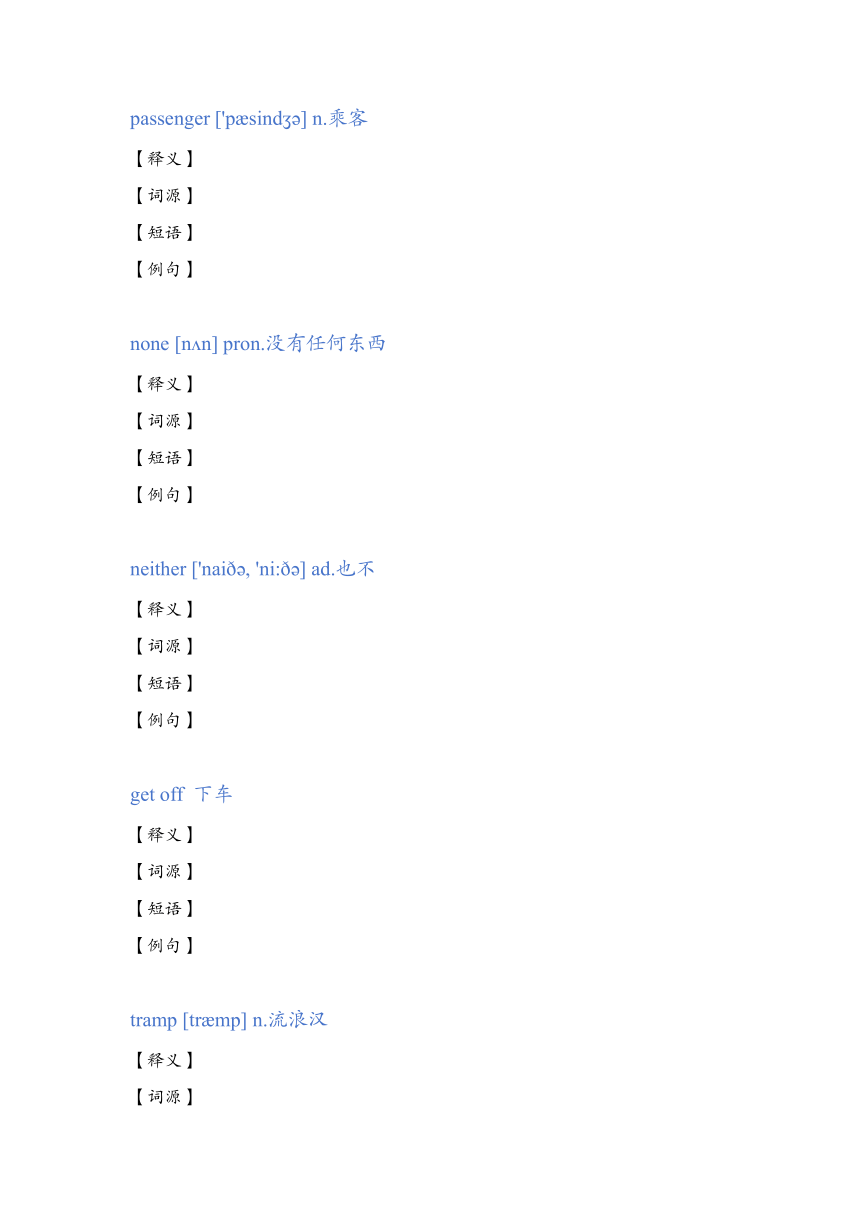 passenger ['pæsindʒə] n.乘客

【释义】

【词源】

【短语】

【例句】

none [nʌn] pron.没有任何东西

【释义】

【词源】

【短语】

【例句】

neither ['naiðə, 'ni:ðə] ad.也不

【释义】

【词源】

【短语】

【例句】

get off 下车

【释义】

【词源】

【短语】

【例句】

tramp [træmp] n.流浪汉

【释义】

【词源】